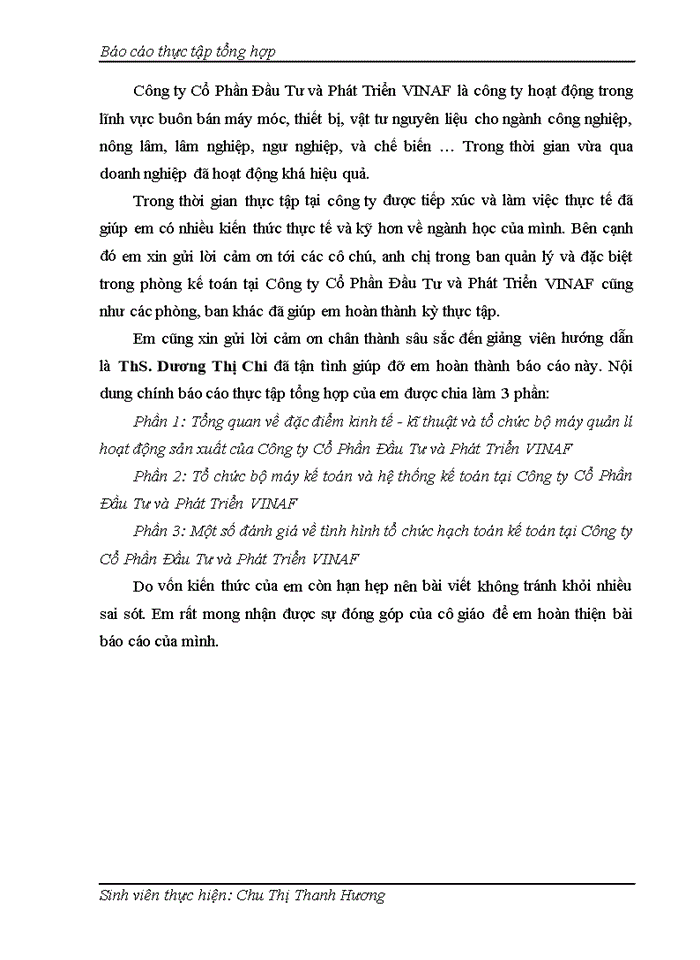 Báo cáo thực tập tổng hợp

Công ty Cổ Phần Đầu Tư và Phát Triển VINAF là công ty hoạt động trong lĩnh vực buôn bán máy móc, thiết bị, vật tư nguyên liệu cho ngành công nghiệp, nông lâm, lâm nghiệp, ngư nghiệp, và chế biến … Trong thời gian vừa qua doanh nghiệp đã hoạt động khá hiệu quả.

Trong thời gian thực tập tại công ty được tiếp xúc và làm việc thực tế đã giúp em có nhiều kiến thức thực tế và kỹ hơn về ngành học của mình. Bên cạnh đó em xin gửi lời cảm ơn tới các cô chú, anh chị trong ban quản lý và đặc biệt trong phòng kế toán tại Công ty Cổ Phần Đầu Tư và Phát Triển VINAF cũng như các phòng, ban khác đã giúp em hoàn thành kỳ thực tập.

Em cũng xin gửi lời cảm ơn chân thành sâu sắc đến giảng viên hướng dẫn là ThS. Dương Thị Chi đã tận tình giúp đỡ em hoàn thành báo cáo này. Nội dung chính báo cáo thực tập tổng hợp của em được chia làm 3 phần:

Phần 1: Tổng quan về đặc điểm kinh tế - kĩ thuật và tổ chức bộ máy quản lí hoạt động sản xuất của Công ty Cổ Phần Đầu Tư và Phát Triển VINAF

Phần 2: Tổ chức bộ máy kế toán và hệ thống kế toán tại Công ty Cổ Phần Đầu Tư và Phát Triển VINAF

Phần 3: Một số đánh giá về tình hình tổ chức hạch toán kế toán tại Công ty Cổ Phần Đầu Tư và Phát Triển VINAF

Do vốn kiến thức của em còn hạn hẹp nên bài viết không tránh khỏi nhiều sai sót. Em rất mong nhận được sự đóng góp của cô giáo để em hoàn thiện bài báo cáo của mình.

Sinh viên thực hiện: Chu Thị Thanh Hương